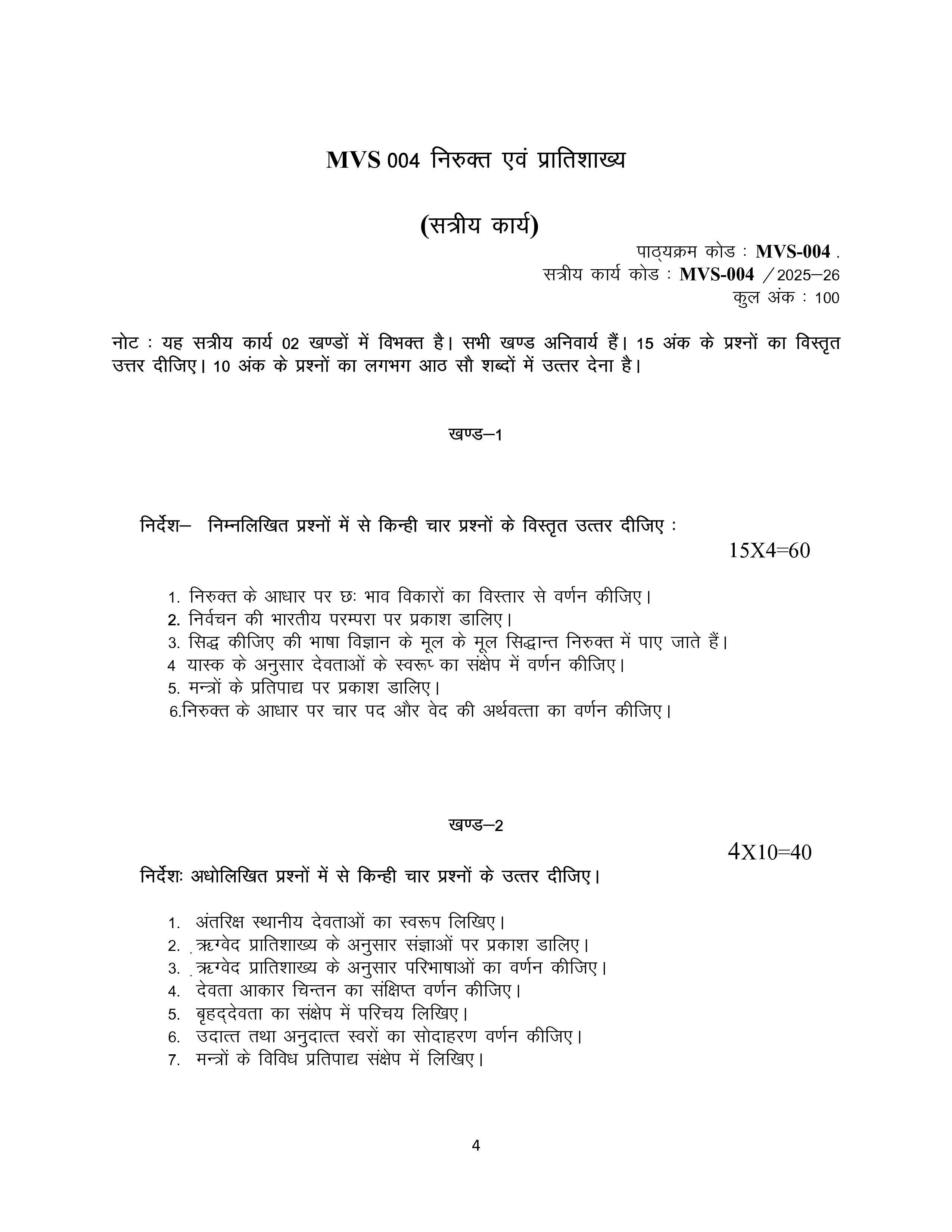 MVS 004 निरुक्त एवं प्रातिशाख्य

(सत्रीय कार्य)

पाठ्यक्रम कोड : MVS-004 .
सत्रीय कार्य कोड : MVS-004 /2025–26
कुल अंक : 100

नोट : यह सत्रीय कार्य 02 खण्डों में विभक्त है। सभी खण्ड अनिवार्य हैं। 15 अंक के प्रश्नों का विस्तृत उत्तर दीजिए। 10 अंक के प्रश्नों का लगभग आठ सौ शब्दों में उत्तर देना है।

खण्ड–1

निर्देश– निम्नलिखित प्रश्नों में से किन्ही चार प्रश्नों के विस्तृत उत्तर दीजिए :

15X4=60

1. निरुक्त के आधार पर छः भाव विकारों का विस्तार से वर्णन कीजिए।
2. निर्वचन की भारतीय परम्परा पर प्रकाश डालिए।
3. सिद्ध कीजिए की भाषा विज्ञान के मूल के मूल सिद्धान्त निरुक्त में पाए जाते हैं।
4 यास्क के अनुसार देवताओं के स्वरूप का संक्षेप में वर्णन कीजिए।
5. मन्त्रों के प्रतिपाद्य पर प्रकाश डालिए।
6.निरुक्त के आधार पर चार पद और वेद की अर्थवत्ता का वर्णन कीजिए।

खण्ड–2

4X10=40

निर्देशः अधोलिखित प्रश्नों में से किन्ही चार प्रश्नों के उत्तर दीजिए।

1. अंतरिक्ष स्थानीय देवताओं का स्वरूप लिखिए।
2. ऋग्वेद प्रातिशाख्य के अनुसार संज्ञाओं पर प्रकाश डालिए।
3. ऋग्वेद प्रातिशाख्य के अनुसार परिभाषाओं का वर्णन कीजिए।
4. देवता आकार चिन्तन का संक्षिप्त वर्णन कीजिए।
5. बृहद्देवता का संक्षेप में परिचय लिखिए।
6. उदात्त तथा अनुदात्त स्वरों का सोदाहरण वर्णन कीजिए।
7. मन्त्रों के विविध प्रतिपाद्य संक्षेप में लिखिए।

4